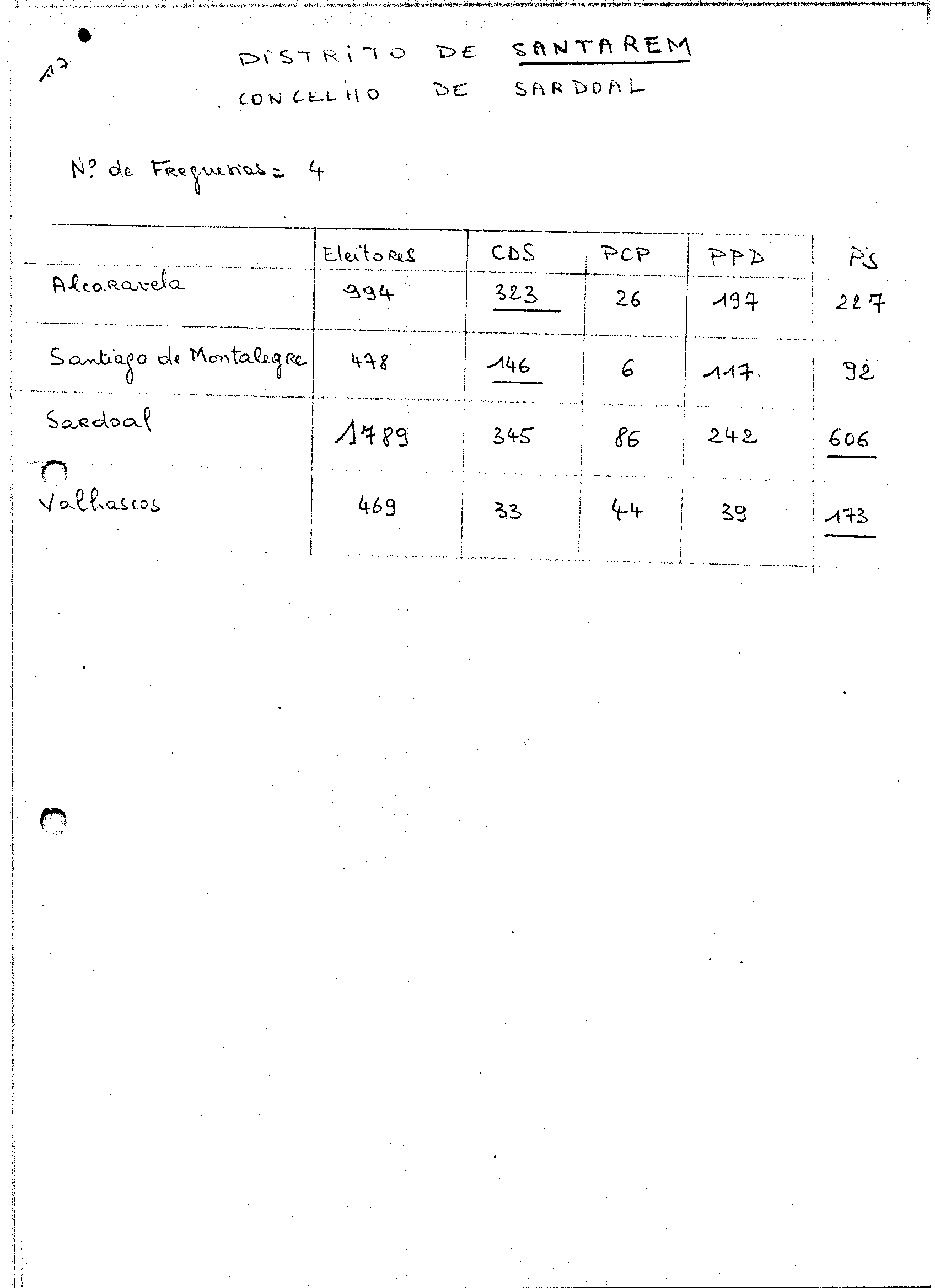 17

DISTRITO DE SANTAREM
CONCELHO DE SARDOAL

Nº de Freguesias = 4

| | Eleitores | CDS | PCP | PPD | PS |
|---|---|---|---|---|---|
| Alcaravela | 994 | 323 | 26 | 197 | 227 |
| Santiago de Montalegre | 478 | 146 | 6 | 117 | 92 |
| Sardoal | 1789 | 345 | 86 | 242 | 606 |
| Valhascos | 469 | 33 | 44 | 39 | 173 |